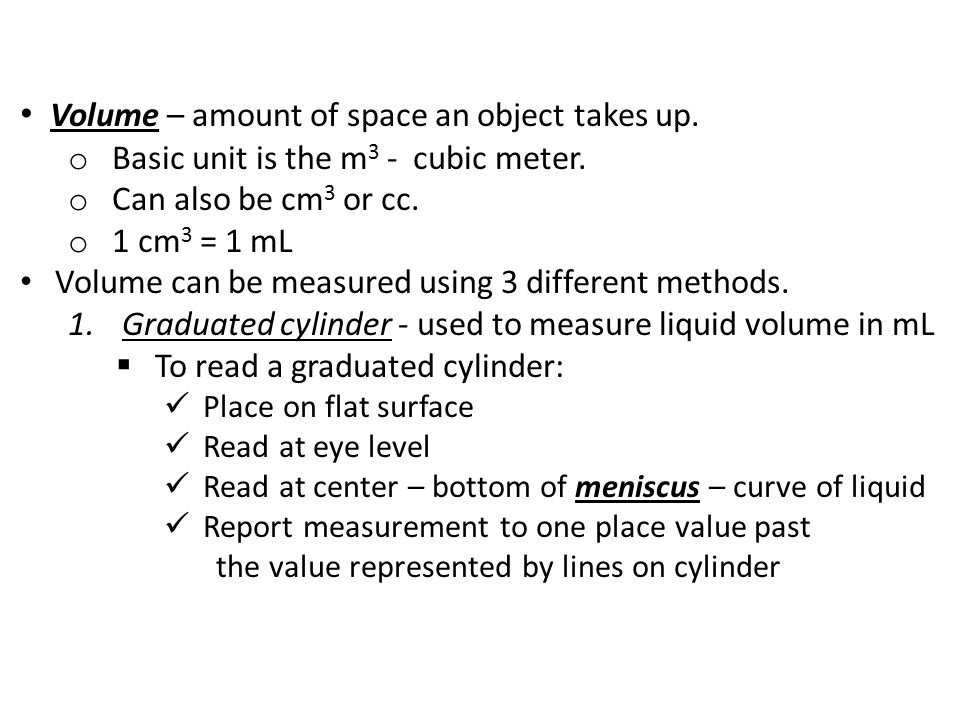 • Volume – amount of space an object takes up.
  o Basic unit is the $m^3$ - cubic meter.
  o Can also be $cm^3$ or cc.
  o $1\ cm^3 = 1\ mL$
• Volume can be measured using 3 different methods.
  1. Graduated cylinder - used to measure liquid volume in mL
    ▪ To read a graduated cylinder:
      ✓ Place on flat surface
      ✓ Read at eye level
      ✓ Read at center – bottom of meniscus – curve of liquid
      ✓ Report measurement to one place value past the value represented by lines on cylinder